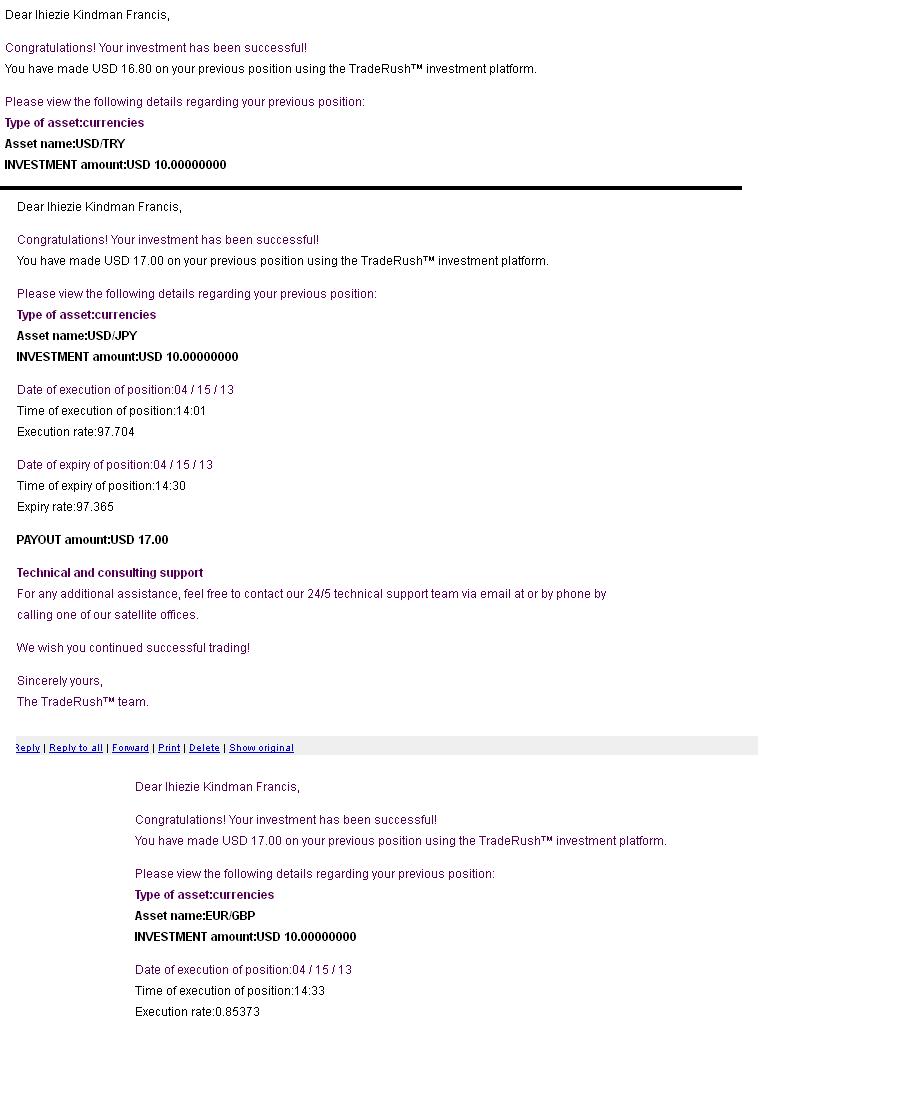 Dear Ihiezie Kindman Francis,

Congratulations! Your investment has been successful!
You have made USD 16.80 on your previous position using the TradeRush™ investment platform.

Please view the following details regarding your previous position:
Type of asset:currencies
Asset name:USD/TRY
INVESTMENT amount:USD 10.00000000

Dear Ihiezie Kindman Francis,

Congratulations! Your investment has been successful!
You have made USD 17.00 on your previous position using the TradeRush™ investment platform.

Please view the following details regarding your previous position:
Type of asset:currencies
Asset name:USD/JPY
INVESTMENT amount:USD 10.00000000

Date of execution of position:04 / 15 / 13
Time of execution of position:14:01
Execution rate:97.704

Date of expiry of position:04 / 15 / 13
Time of expiry of position:14:30
Expiry rate:97.365

PAYOUT amount:USD 17.00

Technical and consulting support
For any additional assistance, feel free to contact our 24/5 technical support team via email at or by phone by calling one of our satellite offices.

We wish you continued successful trading!

Sincerely yours,
The TradeRush™ team.

Reply | Reply to all | Forward | Print | Delete | Show original

Dear Ihiezie Kindman Francis,

Congratulations! Your investment has been successful!
You have made USD 17.00 on your previous position using the TradeRush™ investment platform.

Please view the following details regarding your previous position:
Type of asset:currencies
Asset name:EUR/GBP
INVESTMENT amount:USD 10.00000000

Date of execution of position:04 / 15 / 13
Time of execution of position:14:33
Execution rate:0.85373